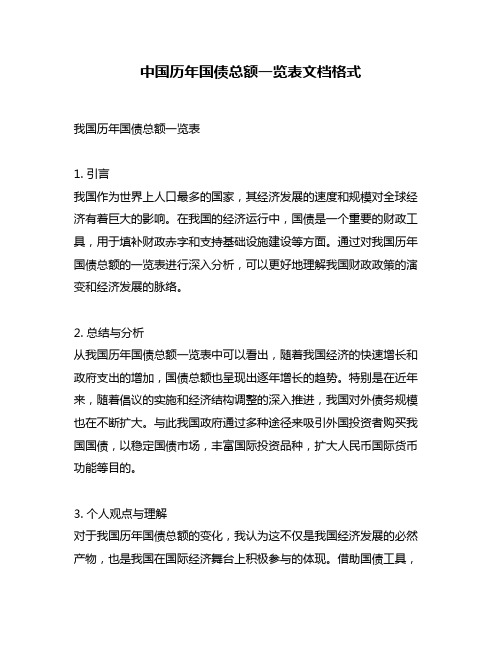 中国历年国债总额一览表文档格式

我国历年国债总额一览表

1. 引言
我国作为世界上人口最多的国家，其经济发展的速度和规模对全球经济有着巨大的影响。在我国的经济运行中，国债是一个重要的财政工具，用于填补财政赤字和支持基础设施建设等方面。通过对我国历年国债总额的一览表进行深入分析，可以更好地理解我国财政政策的演变和经济发展的脉络。

2. 总结与分析
从我国历年国债总额一览表中可以看出，随着我国经济的快速增长和政府支出的增加，国债总额也呈现出逐年增长的趋势。特别是在近年来，随着倡议的实施和经济结构调整的深入推进，我国对外债务规模也在不断扩大。与此我国政府通过多种途径来吸引外国投资者购买我国国债，以稳定国债市场，丰富国际投资品种，扩大人民币国际货币功能等目的。

3. 个人观点与理解
对于我国历年国债总额的变化，我认为这不仅是我国经济发展的必然产物，也是我国在国际经济舞台上积极参与的体现。借助国债工具，